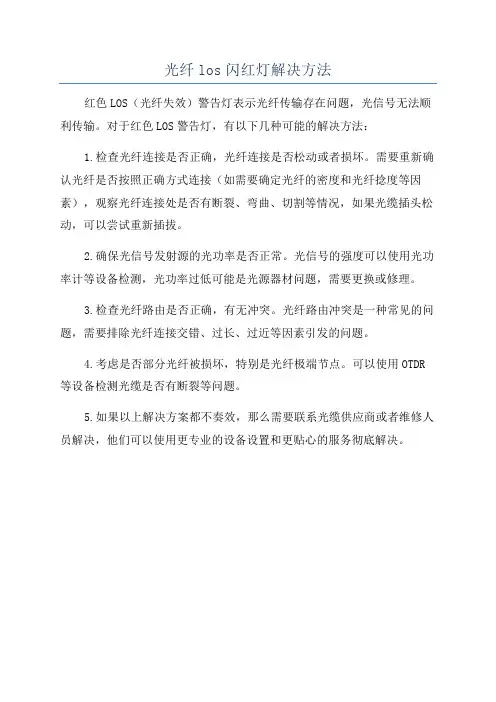 光纤 los 闪红灯解决方法

红色 LOS（光纤失效）警告灯表示光纤传输存在问题，光信号无法顺利传输。对于红色 LOS 警告灯，有以下几种可能的解决方法：

1.检查光纤连接是否正确，光纤连接是否松动或者损坏。需要重新确认光纤是否按照正确方式连接（如需要确定光纤的密度和光纤捻度等因素），观察光纤连接处是否有断裂、弯曲、切割等情况，如果光缆插头松动，可以尝试重新插拔。

2.确保光信号发射源的光功率是否正常。光信号的强度可以使用光功率计等设备检测，光功率过低可能是光源器材问题，需要更换或修理。

3.检查光纤路由是否正确，有无冲突。光纤路由冲突是一种常见的问题，需要排除光纤连接交错、过长、过近等因素引发的问题。

4.考虑是否部分光纤被损坏，特别是光纤极端节点。可以使用 OTDR 等设备检测光缆是否有断裂等问题。

5.如果以上解决方案都不奏效，那么需要联系光缆供应商或者维修人员解决，他们可以使用更专业的设备设置和更贴心的服务彻底解决。